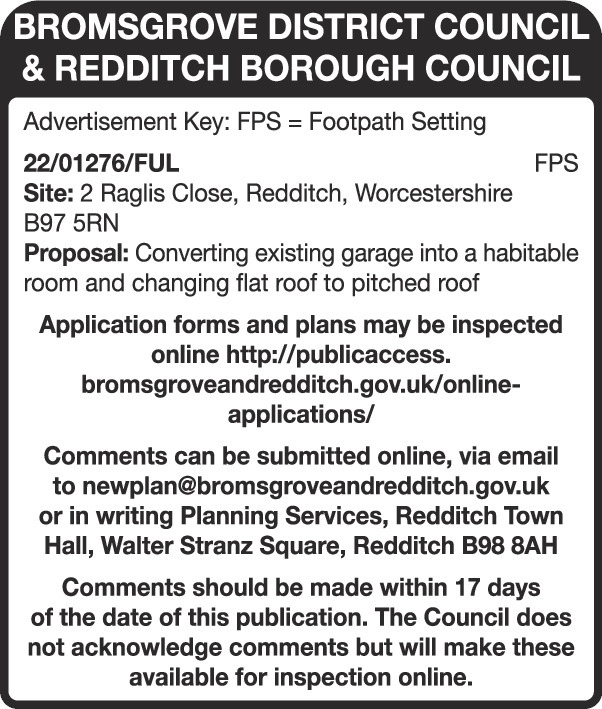 BROMSGROVE DISTRICT COUNCIL & REDDITCH BOROUGH COUNCIL

Advertisement Key: FPS = Footpath Setting

22/01276/FUL FPS
Site: 2 Raglis Close, Redditch, Worcestershire B97 5RN
Proposal: Converting existing garage into a habitable room and changing flat roof to pitched roof

Application forms and plans may be inspected online http://publicaccess.bromsgroveandredditch.gov.uk/online-applications/

Comments can be submitted online, via email to newplan@bromsgroveandredditch.gov.uk or in writing Planning Services, Redditch Town Hall, Walter Stranz Square, Redditch B98 8AH

Comments should be made within 17 days of the date of this publication. The Council does not acknowledge comments but will make these available for inspection online.